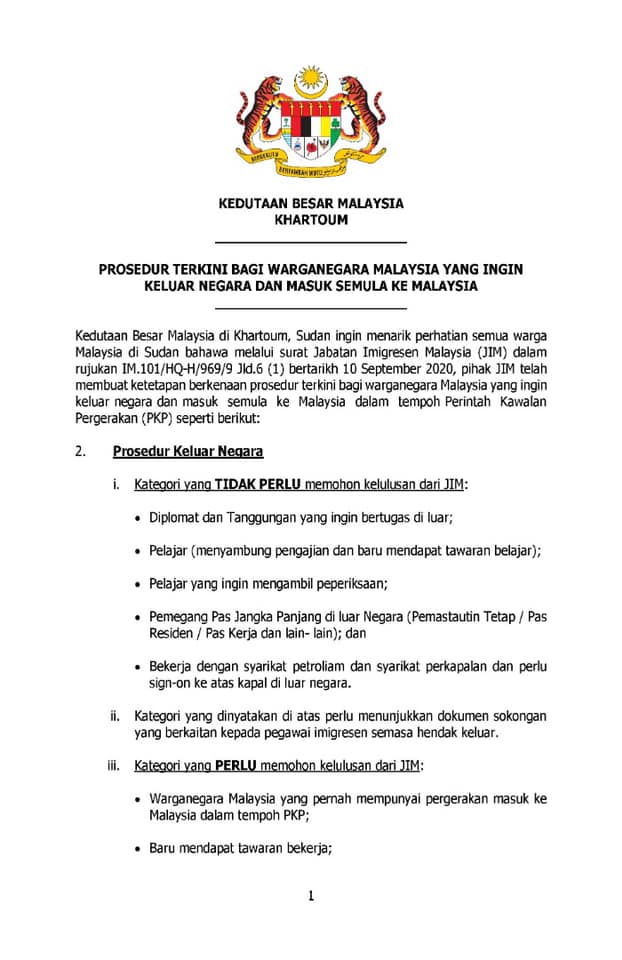 BERSEKUTU BERTAMBAH MUTU

KEDUTAAN BESAR MALAYSIA
KHARTOUM

PROSEDUR TERKINI BAGI WARGANEGARA MALAYSIA YANG INGIN KELUAR NEGARA DAN MASUK SEMULA KE MALAYSIA

Kedutaan Besar Malaysia di Khartoum, Sudan ingin menarik perhatian semua warga Malaysia di Sudan bahawa melalui surat Jabatan Imigresen Malaysia (JIM) dalam rujukan IM.101/HQ-H/969/9 Jld.6 (1) bertarikh 10 September 2020, pihak JIM telah membuat ketetapan berkenaan prosedur terkini bagi warganegara Malaysia yang ingin keluar negara dan masuk semula ke Malaysia dalam tempoh Perintah Kawalan Pergerakan (PKP) seperti berikut:

2. Prosedur Keluar Negara

i. Kategori yang TIDAK PERLU memohon kelulusan dari JIM:

• Diplomat dan Tanggungan yang ingin bertugas di luar;

• Pelajar (menyambung pengajian dan baru mendapat tawaran belajar);

• Pelajar yang ingin mengambil peperiksaan;

• Pemegang Pas Jangka Panjang di luar Negara (Pemastautin Tetap / Pas Residen / Pas Kerja dan lain- lain); dan

• Bekerja dengan syarikat petroliam dan syarikat perkapalan dan perlu sign-on ke atas kapal di luar negara.

ii. Kategori yang dinyatakan di atas perlu menunjukkan dokumen sokongan yang berkaitan kepada pegawai imigresen semasa hendak keluar.

iii. Kategori yang PERLU memohon kelulusan dari JIM:

• Warganegara Malaysia yang pernah mempunyai pergerakan masuk ke Malaysia dalam tempoh PKP;

• Baru mendapat tawaran bekerja;

1